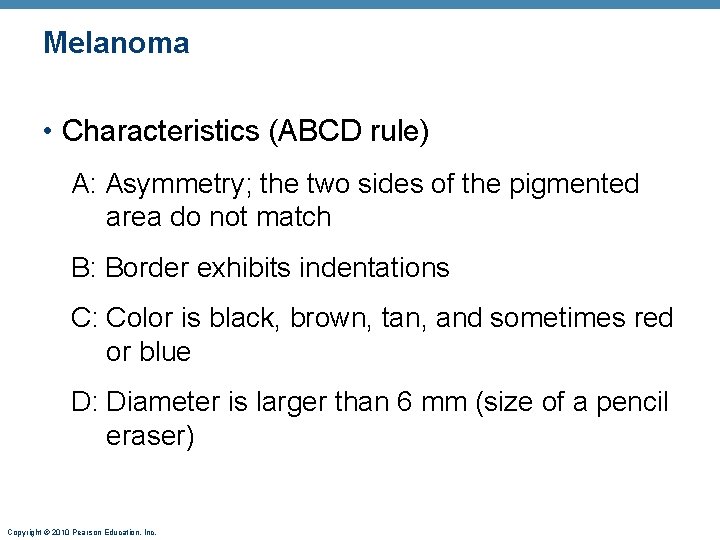 Melanoma

• Characteristics (ABCD rule)

A: Asymmetry; the two sides of the pigmented area do not match

B: Border exhibits indentations

C: Color is black, brown, tan, and sometimes red or blue

D: Diameter is larger than 6 mm (size of a pencil eraser)

Copyright © 2010 Pearson Education, Inc.